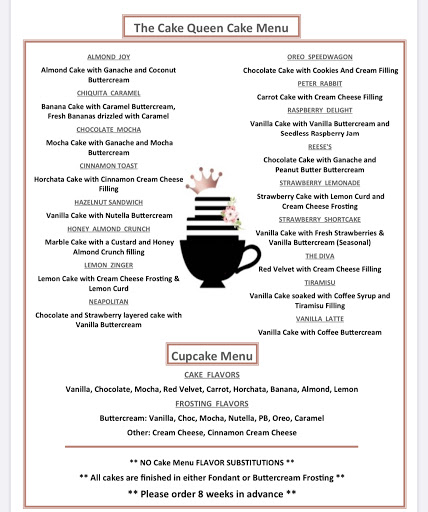 The Cake Queen Cake Menu

ALMOND JOY

Almond Cake with Ganache and Coconut Buttercream

CHIQUITA CARAMEL

Banana Cake with Caramel Buttercream, Fresh Bananas drizzled with Caramel

CHOCOLATE MOCHA

Mocha Cake with Ganache and Mocha Buttercream

CINNAMON TOAST

Horchata Cake with Cinnamon Cream Cheese Filling

HAZELNUT SANDWICH

Vanilla Cake with Nutella Buttercream

HONEY ALMOND CRUNCH

Marble Cake with a Custard and Honey Almond Crunch filling

LEMON ZINGER

Lemon Cake with Cream Cheese Frosting & Lemon Curd

NEAPOLITAN

Chocolate and Strawberry layered cake with Vanilla Buttercream

OREO SPEEDWAGON

Chocolate Cake with Cookies And Cream Filling

PETER RABBIT

Carrot Cake with Cream Cheese Filling

RASPBERRY DELIGHT

Vanilla Cake with Vanilla Buttercream and Seedless Raspberry Jam

REESE'S

Chocolate Cake with Ganache and Peanut Butter Buttercream

STRAWBERRY LEMONADE

Strawberry Cake with Lemon Curd and Cream Cheese Frosting

STRAWBERRY SHORTCAKE

Vanilla Cake with Fresh Strawberries & Vanilla Buttercream (Seasonal)

THE DIVA

Red Velvet with Cream Cheese Filling

TIRAMISU

Vanilla Cake soaked with Coffee Syrup and Tiramisu Filling

VANILLA LATTE

Vanilla Cake with Coffee Buttercream

Cupcake Menu

CAKE FLAVORS

Vanilla, Chocolate, Mocha, Red Velvet, Carrot, Horchata, Banana, Almond, Lemon

FROSTING FLAVORS

Buttercream: Vanilla, Choc, Mocha, Nutella, PB, Oreo, Caramel

Other: Cream Cheese, Cinnamon Cream Cheese

** NO Cake Menu FLAVOR SUBSTITUTIONS **

** All cakes are finished in either Fondant or Buttercream Frosting **

** Please order 8 weeks in advance **